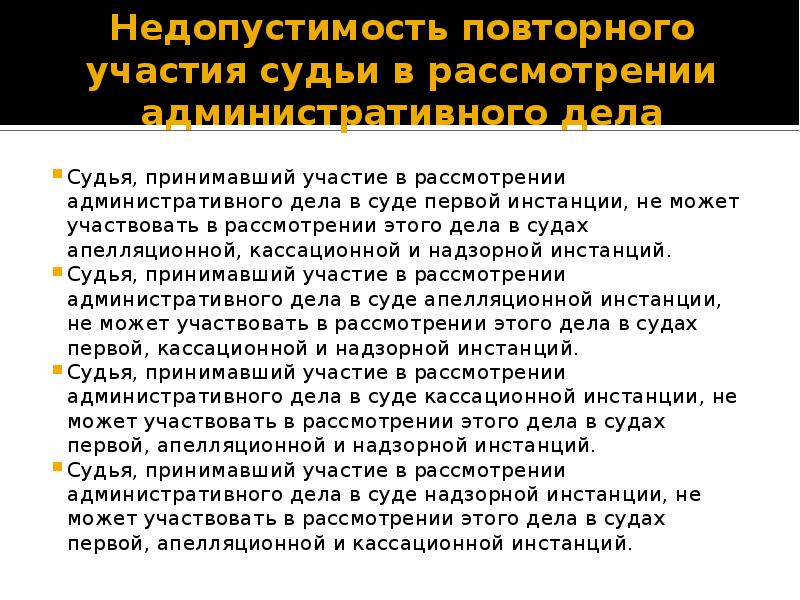 Недопустимость повторного участия судьи в рассмотрении административного дела

Судья, принимавший участие в рассмотрении административного дела в суде первой инстанции, не может участвовать в рассмотрении этого дела в судах апелляционной, кассационной и надзорной инстанций.

Судья, принимавший участие в рассмотрении административного дела в суде апелляционной инстанции, не может участвовать в рассмотрении этого дела в судах первой, кассационной и надзорной инстанций.

Судья, принимавший участие в рассмотрении административного дела в суде кассационной инстанции, не может участвовать в рассмотрении этого дела в судах первой, апелляционной и надзорной инстанций.

Судья, принимавший участие в рассмотрении административного дела в суде надзорной инстанции, не может участвовать в рассмотрении этого дела в судах первой, апелляционной и кассационной инстанций.